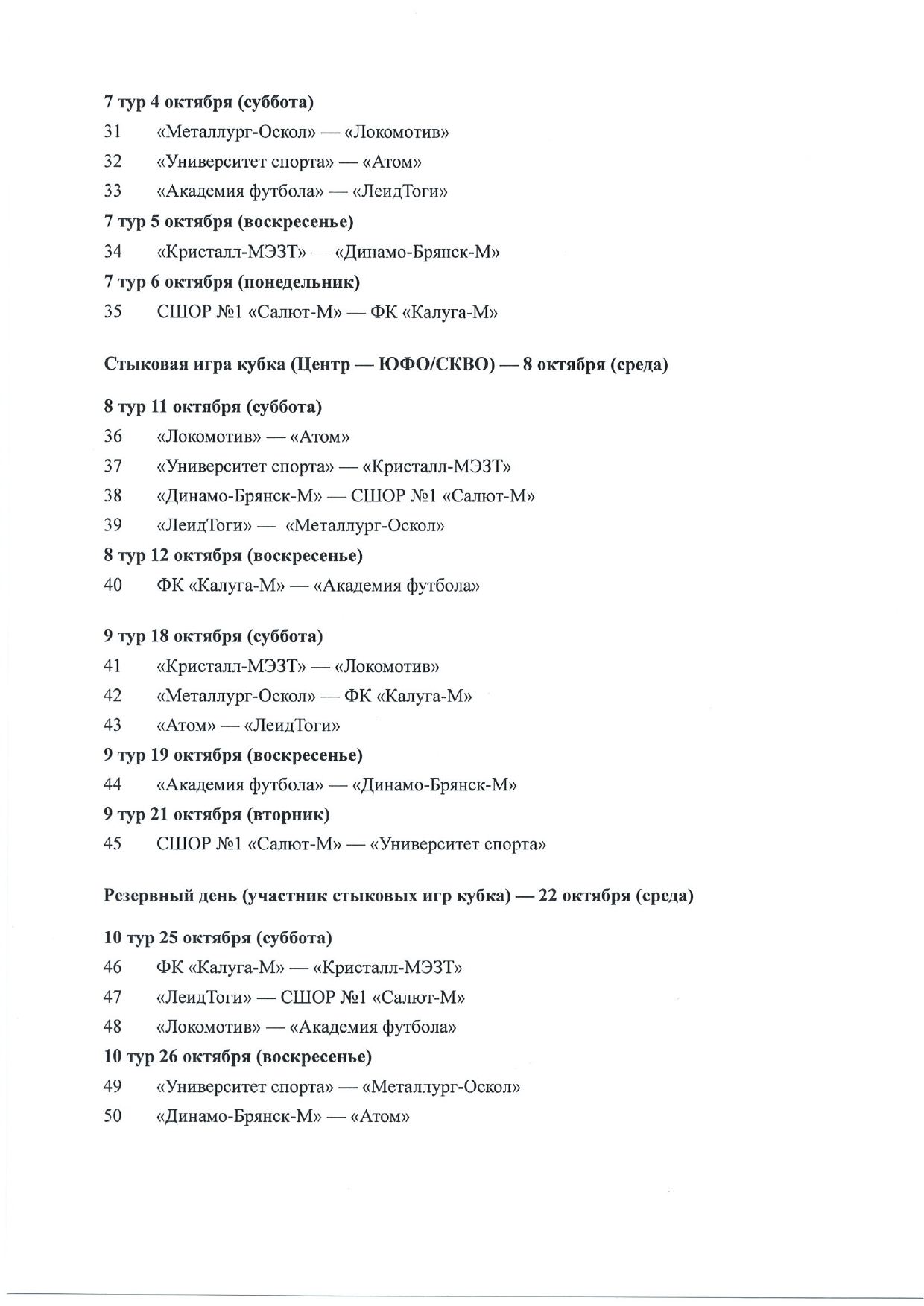 7 тур 4 октября (суббота)

31 «Металлург-Оскол» — «Локомотив»

32 «Университет спорта» — «Атом»

33 «Академия футбола» — «ЛеидТоги»

7 тур 5 октября (воскресенье)

34 «Кристалл-МЭЗТ» — «Динамо-Брянск-М»

7 тур 6 октября (понедельник)

35 СШОР №1 «Салют-М» — ФК «Калуга-М»

Стыковая игра кубка (Центр — ЮФО/СКВО) — 8 октября (среда)

8 тур 11 октября (суббота)

36 «Локомотив» — «Атом»

37 «Университет спорта» — «Кристалл-МЭЗТ»

38 «Динамо-Брянск-М» — СШОР №1 «Салют-М»

39 «ЛеидТоги» — «Металлург-Оскол»

8 тур 12 октября (воскресенье)

40 ФК «Калуга-М» — «Академия футбола»

9 тур 18 октября (суббота)

41 «Кристалл-МЭЗТ» — «Локомотив»

42 «Металлург-Оскол» — ФК «Калуга-М»

43 «Атом» — «ЛеидТоги»

9 тур 19 октября (воскресенье)

44 «Академия футбола» — «Динамо-Брянск-М»

9 тур 21 октября (вторник)

45 СШОР №1 «Салют-М» — «Университет спорта»

Резервный день (участник стыковых игр кубка) — 22 октября (среда)

10 тур 25 октября (суббота)

46 ФК «Калуга-М» — «Кристалл-МЭЗТ»

47 «ЛеидТоги» — СШОР №1 «Салют-М»

48 «Локомотив» — «Академия футбола»

10 тур 26 октября (воскресенье)

49 «Университет спорта» — «Металлург-Оскол»

50 «Динамо-Брянск-М» — «Атом»